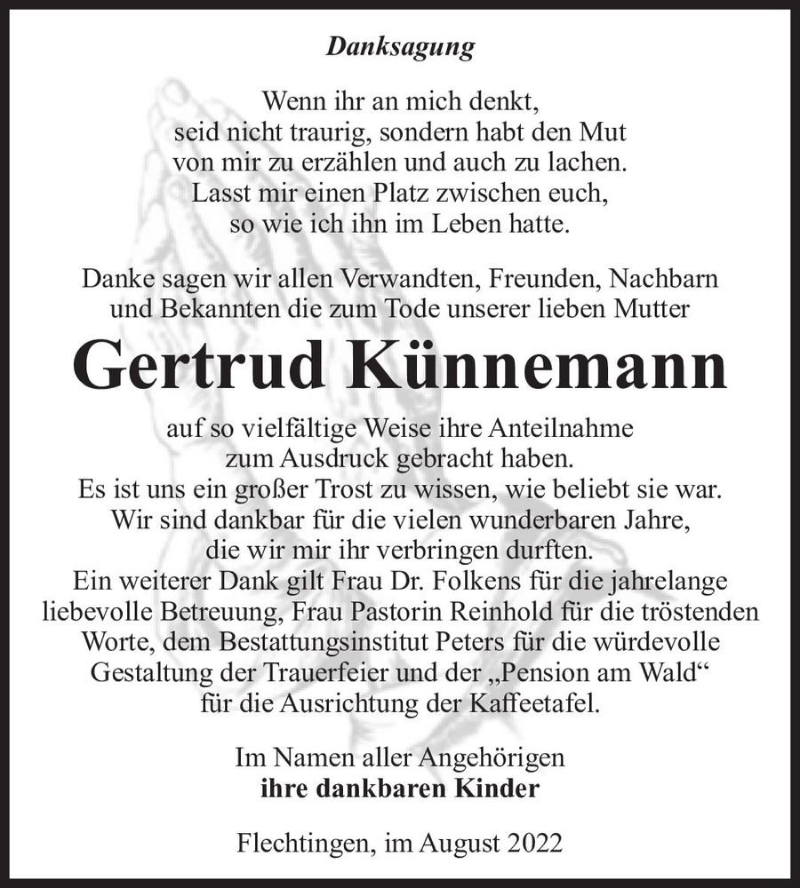 Danksagung

Wenn ihr an mich denkt, seid nicht traurig, sondern habt den Mut von mir zu erzählen und auch zu lachen. Lasst mir einen Platz zwischen euch, so wie ich ihn im Leben hatte.

Danke sagen wir allen Verwandten, Freunden, Nachbarn und Bekannten die zum Tode unserer lieben Mutter

Gertrud Künnemann

auf so vielfältige Weise ihre Anteilnahme zum Ausdruck gebracht haben.
Es ist uns ein großer Trost zu wissen, wie beliebt sie war.
Wir sind dankbar für die vielen wunderbaren Jahre, die wir mir ihr verbringen durften.
Ein weiterer Dank gilt Frau Dr. Folkens für die jahrelange liebevolle Betreuung, Frau Pastorin Reinhold für die tröstenden Worte, dem Bestattungsinstitut Peters für die würdevolle Gestaltung der Trauerfeier und der „Pension am Wald“ für die Ausrichtung der Kaffeetafel.

Im Namen aller Angehörigen
ihre dankbaren Kinder

Flechtingen, im August 2022